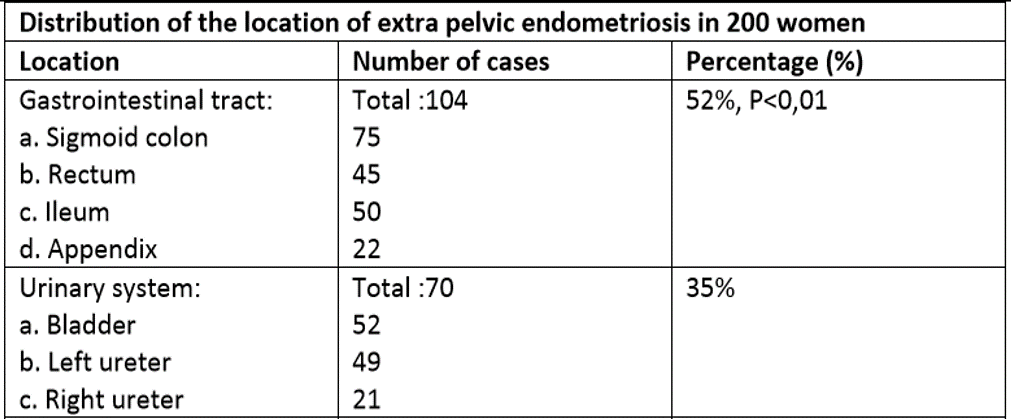 | Distribution of the location of extra pelvic endometriosis in 200 women | | |
|---|---|---|
| Location | Number of cases | Percentage (%) |
| Gastrointestinal tract: | Total :104 | 52%, P<0,01 |
| a. Sigmoid colon | 75 | |
| b. Rectum | 45 | |
| c. Ileum | 50 | |
| d. Appendix | 22 | |
| Urinary system: | Total :70 | 35% |
| a. Bladder | 52 | |
| b. Left ureter | 49 | |
| c. Right ureter | 21 | |